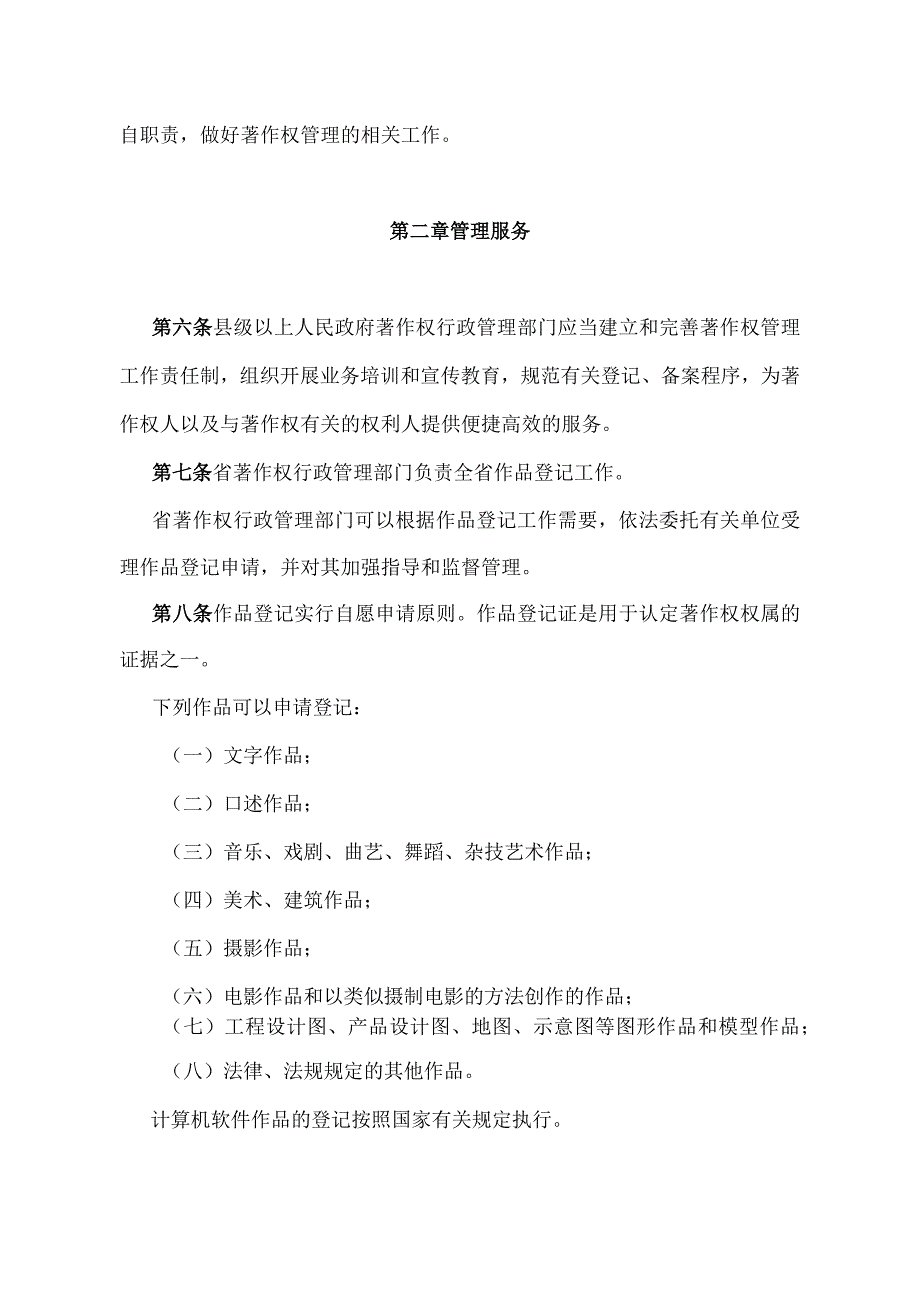 自职责，做好著作权管理的相关工作。

第二章管理服务

第六条县级以上人民政府著作权行政管理部门应当建立和完善著作权管理工作责任制，组织开展业务培训和宣传教育，规范有关登记、备案程序，为著作权人以及与著作权有关的权利人提供便捷高效的服务。

第七条省著作权行政管理部门负责全省作品登记工作。

省著作权行政管理部门可以根据作品登记工作需要，依法委托有关单位受理作品登记申请，并对其加强指导和监督管理。

第八条作品登记实行自愿申请原则。作品登记证是用于认定著作权权属的证据之一。

下列作品可以申请登记：

（一）文字作品；

（二）口述作品；

（三）音乐、戏剧、曲艺、舞蹈、杂技艺术作品；

（四）美术、建筑作品；

（五）摄影作品；

（六）电影作品和以类似摄制电影的方法创作的作品；

（七）工程设计图、产品设计图、地图、示意图等图形作品和模型作品；

（八）法律、法规规定的其他作品。

计算机软件作品的登记按照国家有关规定执行。